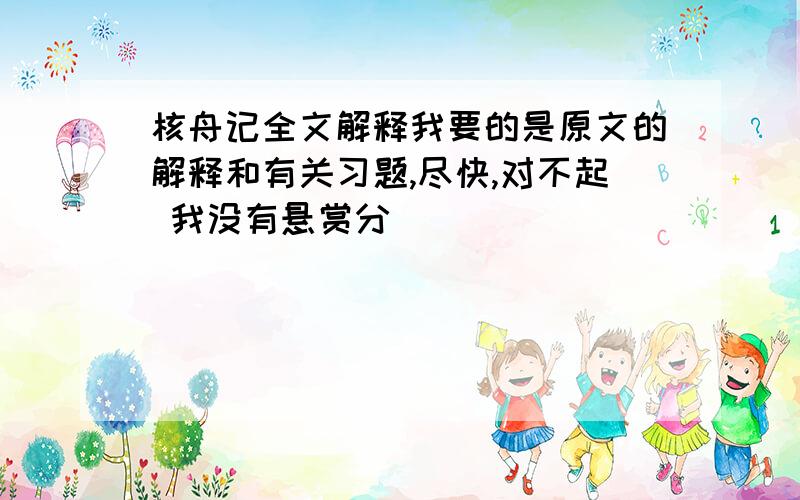 核舟记全文解释我要的是原文的解释和有关习题,尽快,对不起 我没有悬赏分

2
?
B
+
C
1